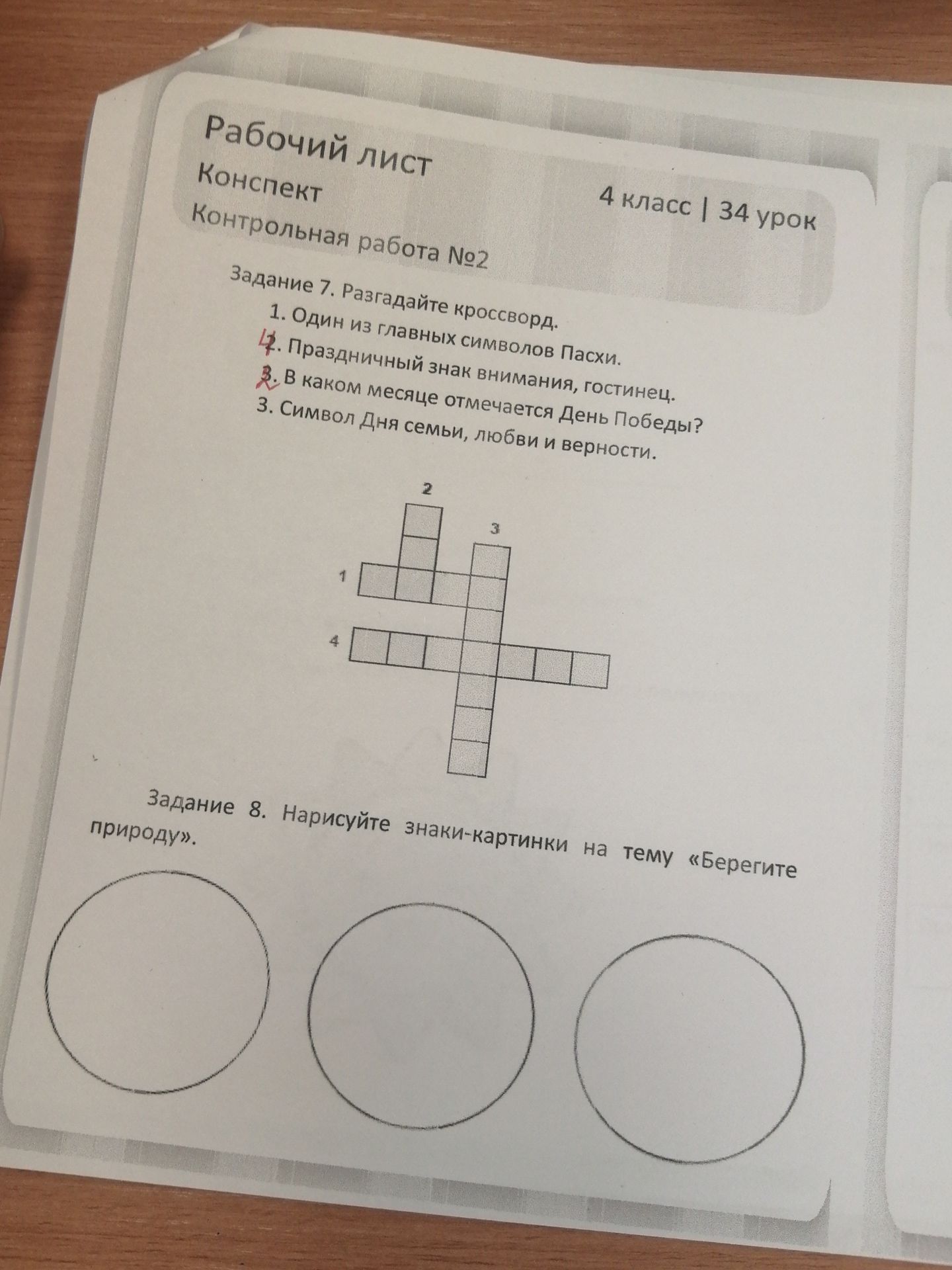 Рабочий лист
Конспект
4 класс | 34 урок
Контрольная работа №2

Задание 7. Разгадайте кроссворд.
1. Один из главных символов Пасхи.
4 2. Праздничный знак внимания, гостинец.
2 3. В каком месяце отмечается День Победы?
3. Символ Дня семьи, любви и верности.

2
3
1
4

Задание 8. Нарисуйте знаки-картинки на тему «Берегите природу».